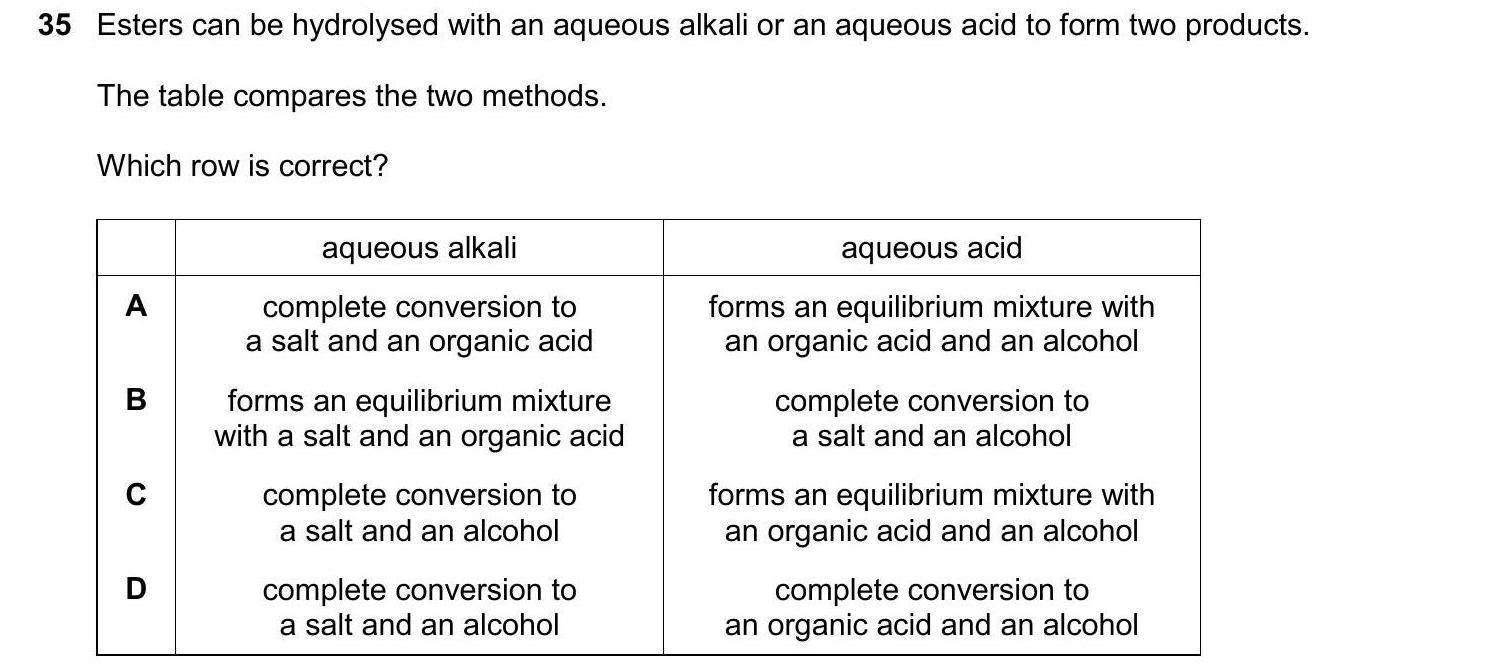 35 Esters can be hydrolysed with an aqueous alkali or an aqueous acid to form two products.

The table compares the two methods.

Which row is correct?

| | aqueous alkali | aqueous acid |
|---|---|---|
| A | complete conversion to a salt and an organic acid | forms an equilibrium mixture with an organic acid and an alcohol |
| B | forms an equilibrium mixture with a salt and an organic acid | complete conversion to a salt and an alcohol |
| C | complete conversion to a salt and an alcohol | forms an equilibrium mixture with an organic acid and an alcohol |
| D | complete conversion to a salt and an alcohol | complete conversion to an organic acid and an alcohol |